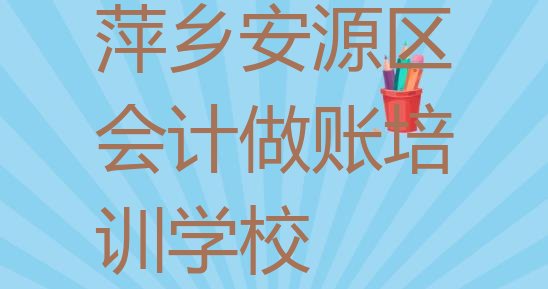 萍乡安源区会计做账培训学校